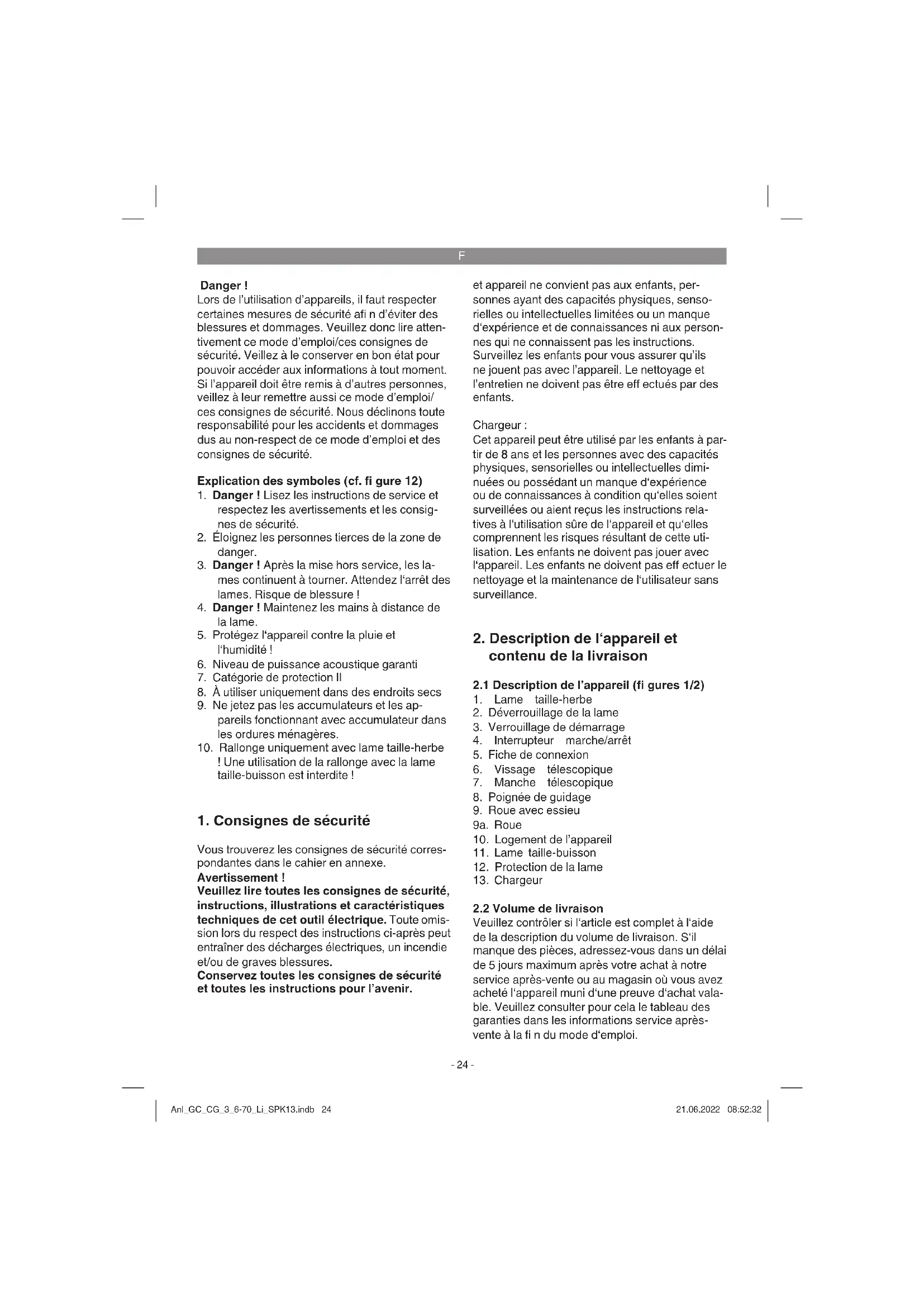 F

Danger !
Lors de l'utilisation d'appareils, il faut respecter certaines mesures de sécurité afi n d'éviter des blessures et dommages. Veuillez donc lire attentivement ce mode d'emploi/ces consignes de sécurité. Veillez à le conserver en bon état pour pouvoir accéder aux informations à tout moment. Si l'appareil doit être remis à d'autres personnes, veillez à leur remettre aussi ce mode d'emploi/ ces consignes de sécurité. Nous déclinons toute responsabilité pour les accidents et dommages dus au non-respect de ce mode d'emploi et des consignes de sécurité.

Explication des symboles (cf. fi gure 12)
1. Danger ! Lisez les instructions de service et respectez les avertissements et les consignes de sécurité.
2. Éloignez les personnes tierces de la zone de danger.
3. Danger ! Après la mise hors service, les lames continuent à tourner. Attendez l'arrêt des lames. Risque de blessure !
4. Danger ! Maintenez les mains à distance de la lame.
5. Protégez l'appareil contre la pluie et l'humidité !
6. Niveau de puissance acoustique garanti
7. Catégorie de protection II
8. À utiliser uniquement dans des endroits secs
9. Ne jetez pas les accumulateurs et les appareils fonctionnant avec accumulateur dans les ordures ménagères.
10. Rallonge uniquement avec lame taille-herbe ! Une utilisation de la rallonge avec la lame taille-buisson est interdite !

1. Consignes de sécurité

Vous trouverez les consignes de sécurité correspondantes dans le cahier en annexe.
Avertissement !
Veuillez lire toutes les consignes de sécurité, instructions, illustrations et caractéristiques techniques de cet outil électrique. Toute omission lors du respect des instructions ci-après peut entraîner des décharges électriques, un incendie et/ou de graves blessures.
Conservez toutes les consignes de sécurité et toutes les instructions pour l'avenir.

et appareil ne convient pas aux enfants, personnes ayant des capacités physiques, sensorielles ou intellectuelles limitées ou un manque d'expérience et de connaissances ni aux personnes qui ne connaissent pas les instructions. Surveillez les enfants pour vous assurer qu'ils ne jouent pas avec l'appareil. Le nettoyage et l'entretien ne doivent pas être eff ectués par des enfants.

Chargeur :
Cet appareil peut être utilisé par les enfants à partir de 8 ans et les personnes avec des capacités physiques, sensorielles ou intellectuelles diminuées ou possédant un manque d'expérience ou de connaissances à condition qu'elles soient surveillées ou aient reçus les instructions relatives à l'utilisation sûre de l'appareil et qu'elles comprennent les risques résultant de cette utilisation. Les enfants ne doivent pas jouer avec l'appareil. Les enfants ne doivent pas eff ectuer le nettoyage et la maintenance de l'utilisateur sans surveillance.

2. Description de l'appareil et contenu de la livraison

2.1 Description de l'appareil (fi gures 1/2)
1. Lame taille-herbe
2. Déverrouillage de la lame
3. Verrouillage de démarrage
4. Interrupteur marche/arrêt
5. Fiche de connexion
6. Vissage télescopique
7. Manche télescopique
8. Poignée de guidage
9. Roue avec essieu
9a. Roue
10. Logement de l'appareil
11. Lame taille-buisson
12. Protection de la lame
13. Chargeur

2.2 Volume de livraison
Veuillez contrôler si l'article est complet à l'aide de la description du volume de livraison. S'il manque des pièces, adressez-vous dans un délai de 5 jours maximum après votre achat à notre service après-vente ou au magasin où vous avez acheté l'appareil muni d'une preuve d'achat valable. Veuillez consulter pour cela le tableau des garanties dans les informations service après-vente à la fi n du mode d'emploi.

- 24 -

Anl_GC_CG_3_6-70_Li_SPK13.indb 24

21.06.2022 08:52:32